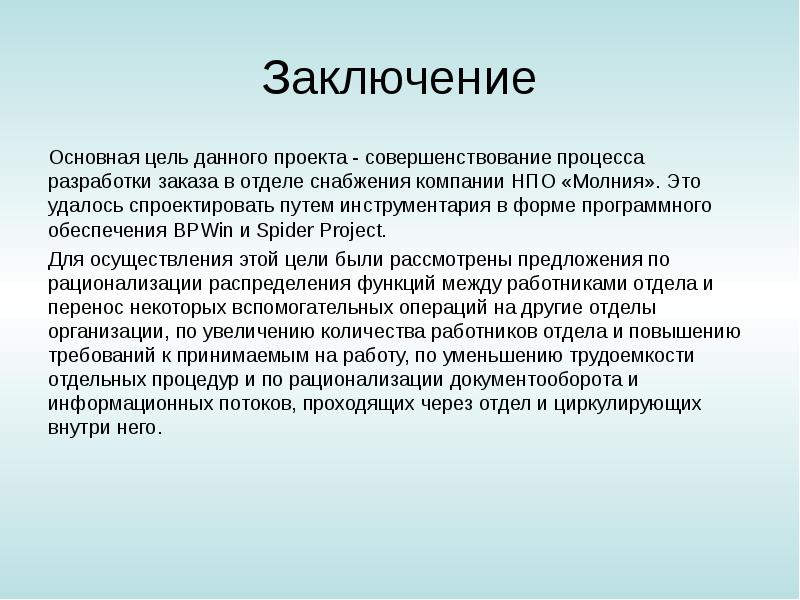 Заключение

Основная цель данного проекта - совершенствование процесса разработки заказа в отделе снабжения компании НПО «Молния». Это удалось спроектировать путем инструментария в форме программного обеспечения BPWin и Spider Project.

Для осуществления этой цели были рассмотрены предложения по рационализации распределения функций между работниками отдела и перенос некоторых вспомогательных операций на другие отделы организации, по увеличению количества работников отдела и повышению требований к принимаемым на работу, по уменьшению трудоемкости отдельных процедур и по рационализации документооборота и информационных потоков, проходящих через отдел и циркулирующих внутри него.